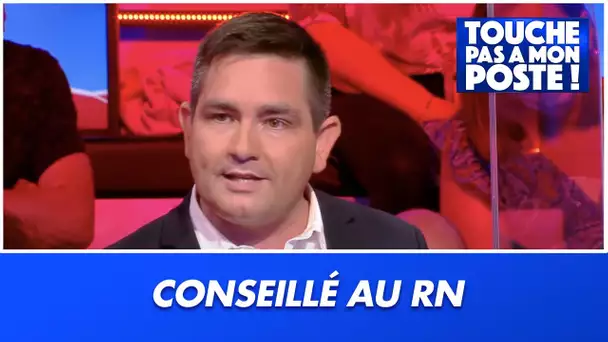 TOUCHE PAS A MON POSTE !

CONSEILLÉ AU RN